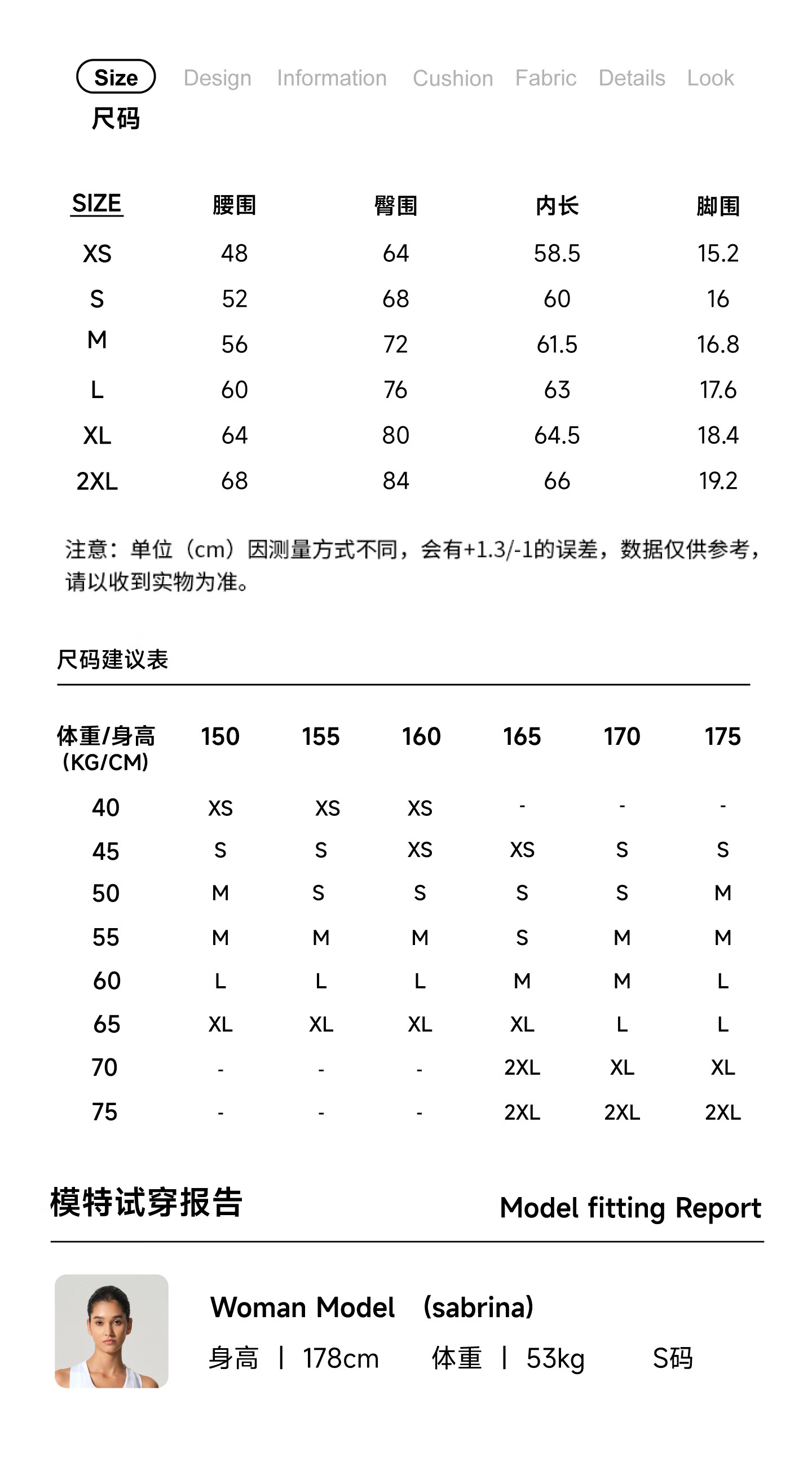 Size Design Information Cushion Fabric Details Look
尺码

| SIZE | 腰围 | 臀围 | 内长 | 脚围 |
|---|---|---|---|---|
| XS | 48 | 64 | 58.5 | 15.2 |
| S | 52 | 68 | 60 | 16 |
| M | 56 | 72 | 61.5 | 16.8 |
| L | 60 | 76 | 63 | 17.6 |
| XL | 64 | 80 | 64.5 | 18.4 |
| 2XL | 68 | 84 | 66 | 19.2 |

注意：单位（cm）因测量方式不同，会有+1.3/-1的误差，数据仅供参考，请以收到实物为准。

尺码建议表

| 体重/身高 (KG/CM) | 150 | 155 | 160 | 165 | 170 | 175 |
|---|---|---|---|---|---|---|
| 40 | XS | XS | XS | - | - | - |
| 45 | S | S | XS | XS | S | S |
| 50 | M | S | S | S | S | M |
| 55 | M | M | M | S | M | M |
| 60 | L | L | L | M | M | L |
| 65 | XL | XL | XL | XL | L | L |
| 70 | - | - | - | 2XL | XL | XL |
| 75 | - | - | - | 2XL | 2XL | 2XL |

模特试穿报告 Model fitting Report

Woman Model (sabrina)
身高 | 178cm 体重 | 53kg S码